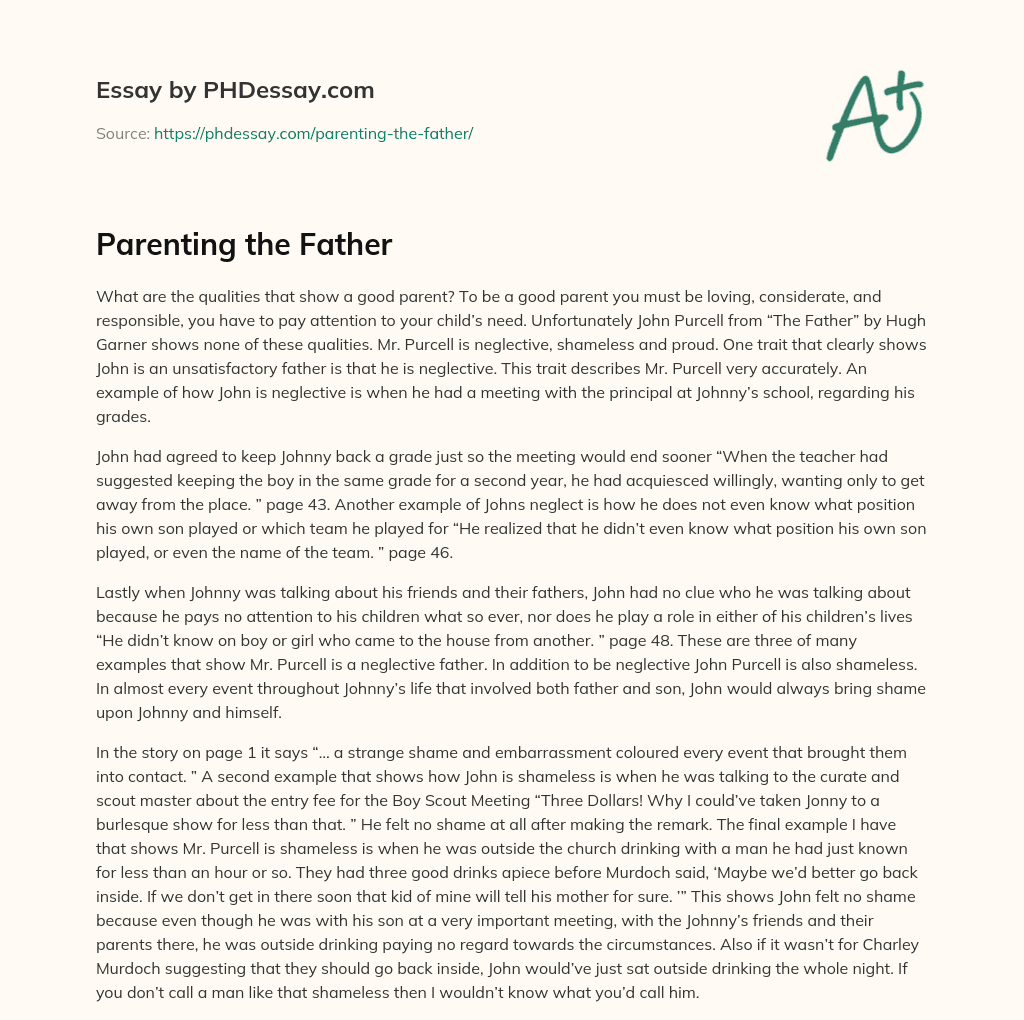 Essay by PHDessay.com

Source: https://phdessay.com/parenting-the-father/

A+

Parenting the Father

What are the qualities that show a good parent? To be a good parent you must be loving, considerate, and responsible, you have to pay attention to your child's need. Unfortunately John Purcell from "The Father" by Hugh Garner shows none of these qualities. Mr. Purcell is neglective, shameless and proud. One trait that clearly shows John is an unsatisfactory father is that he is neglective. This trait describes Mr. Purcell very accurately. An example of how John is neglective is when he had a meeting with the principal at Johnny's school, regarding his grades.

John had agreed to keep Johnny back a grade just so the meeting would end sooner "When the teacher had suggested keeping the boy in the same grade for a second year, he had acquiesced willingly, wanting only to get away from the place. " page 43. Another example of Johns neglect is how he does not even know what position his own son played or which team he played for "He realized that he didn't even know what position his own son played, or even the name of the team. " page 46.

Lastly when Johnny was talking about his friends and their fathers, John had no clue who he was talking about because he pays no attention to his children what so ever, nor does he play a role in either of his children's lives "He didn't know on boy or girl who came to the house from another. " page 48. These are three of many examples that show Mr. Purcell is a neglective father. In addition to be neglective John Purcell is also shameless. In almost every event throughout Johnny's life that involved both father and son, John would always bring shame upon Johnny and himself.

In the story on page 1 it says "... a strange shame and embarrassment coloured every event that brought them into contact. " A second example that shows how John is shameless is when he was talking to the curate and scout master about the entry fee for the Boy Scout Meeting "Three Dollars! Why I could've taken Jonny to a burlesque show for less than that. " He felt no shame at all after making the remark. The final example I have that shows Mr. Purcell is shameless is when he was outside the church drinking with a man he had just known for less than an hour or so. They had three good drinks apiece before Murdoch said, 'Maybe we'd better go back inside. If we don't get in there soon that kid of mine will tell his mother for sure. '" This shows John felt no shame because even though he was with his son at a very important meeting, with the Johnny's friends and their parents there, he was outside drinking paying no regard towards the circumstances. Also if it wasn't for Charley Murdoch suggesting that they should go back inside, John would've just sat outside drinking the whole night. If you don't call a man like that shameless then I wouldn't know what you'd call him.